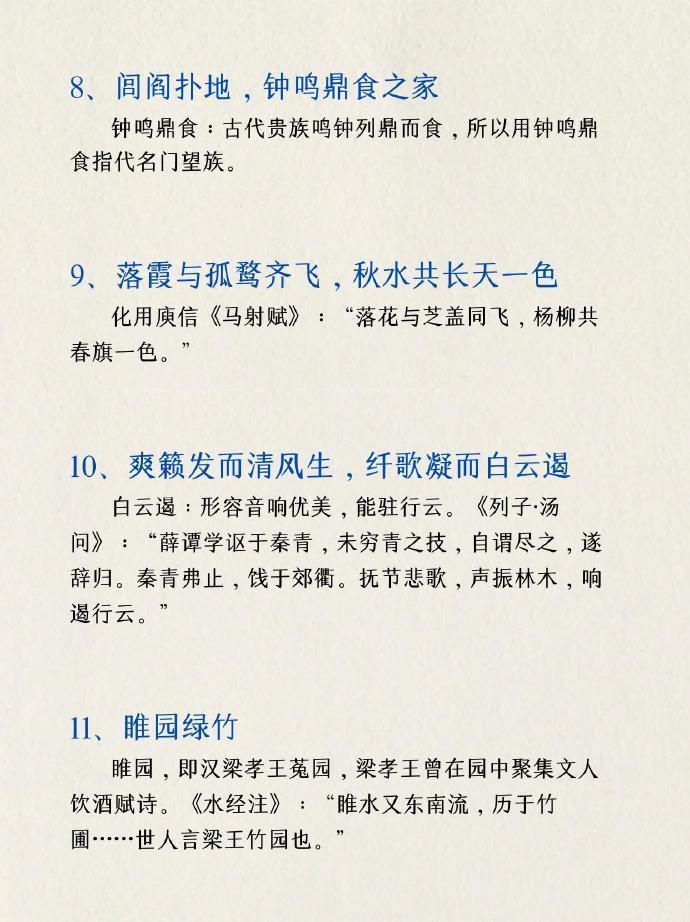 8、闾阎扑地，钟鸣鼎食之家

钟鸣鼎食：古代贵族鸣钟列鼎而食，所以用钟鸣鼎食指代名门望族。

9、落霞与孤鹜齐飞，秋水共长天一色

化用庾信《马射赋》：“落花与芝盖同飞，杨柳共春旗一色。”

10、爽籁发而清风生，纤歌凝而白云遏

白云遏：形容音响优美，能驻行云。《列子·汤问》：“薛谭学讴于秦青，未穷青之技，自谓尽之，遂辞归。秦青弗止，饯于郊衢。抚节悲歌，声振林木，响遏行云。”

11、睢园绿竹

睢园，即汉梁孝王菟园，梁孝王曾在园中聚集文人饮酒赋诗。《水经注》：“睢水又东南流，历于竹圃……世人言梁王竹园也。”